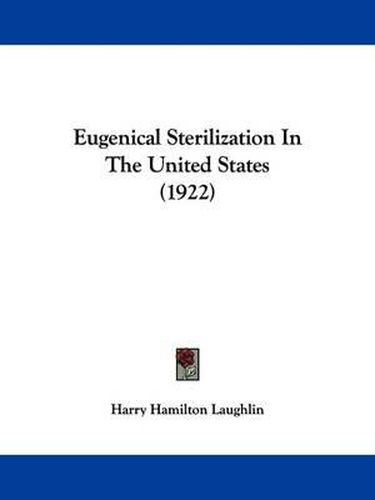 Eugenical Sterilization In The United States (1922)

Harry Hamilton Laughlin